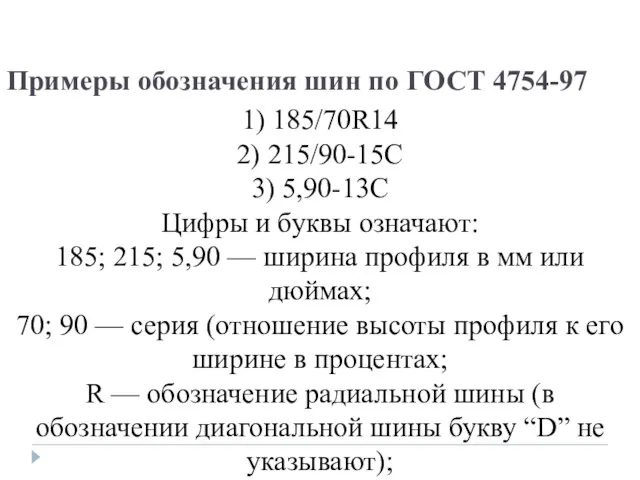 Примеры обозначения шин по ГОСТ 4754-97

1) 185/70R14
2) 215/90-15C
3) 5,90-13C
Цифры и буквы означают:
185; 215; 5,90 — ширина профиля в мм или дюймах;
70; 90 — серия (отношение высоты профиля к его ширине в процентах;
R — обозначение радиальной шины (в обозначении диагональной шины букву “D” не указывают);